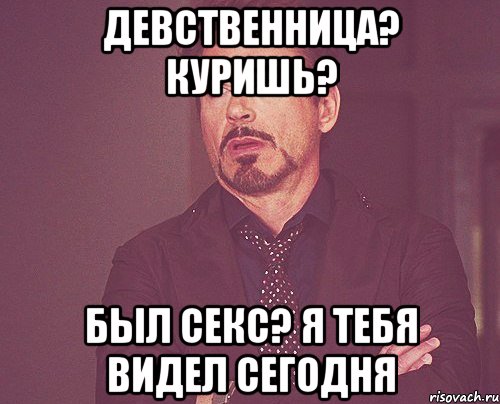 ДЕВСТВЕННИЦА? КУРИШЬ?

БЫЛ СЕКС? Я ТЕБЯ ВИДЕЛ СЕГОДНЯ

risovach.ru